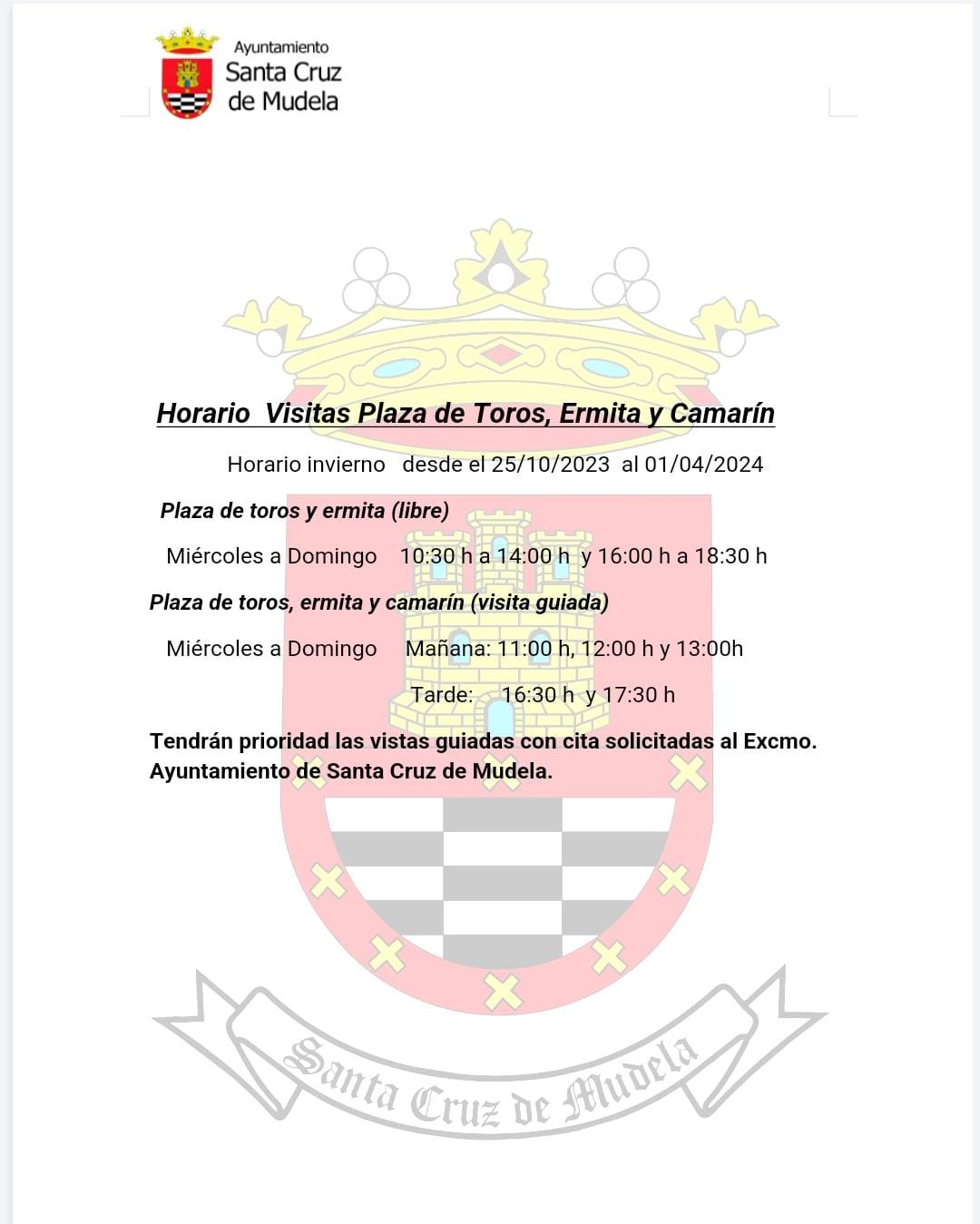 Ayuntamiento
Santa Cruz
de Mudela

Horario  Visitas Plaza de Toros, Ermita y Camarín

Horario invierno   desde el 25/10/2023  al 01/04/2024

Plaza de toros y ermita (libre)

Miércoles a Domingo    10:30 h a 14:00 h  y 16:00 h a 18:30 h

Plaza de toros, ermita y camarín (visita guiada)

Miércoles a Domingo    Mañana: 11:00 h, 12:00 h y 13:00h

Tarde:    16:30 h  y 17:30 h

Tendrán prioridad las vistas guiadas con cita solicitadas al Excmo. Ayuntamiento de Santa Cruz de Mudela.

Santa Cruz de Mudela